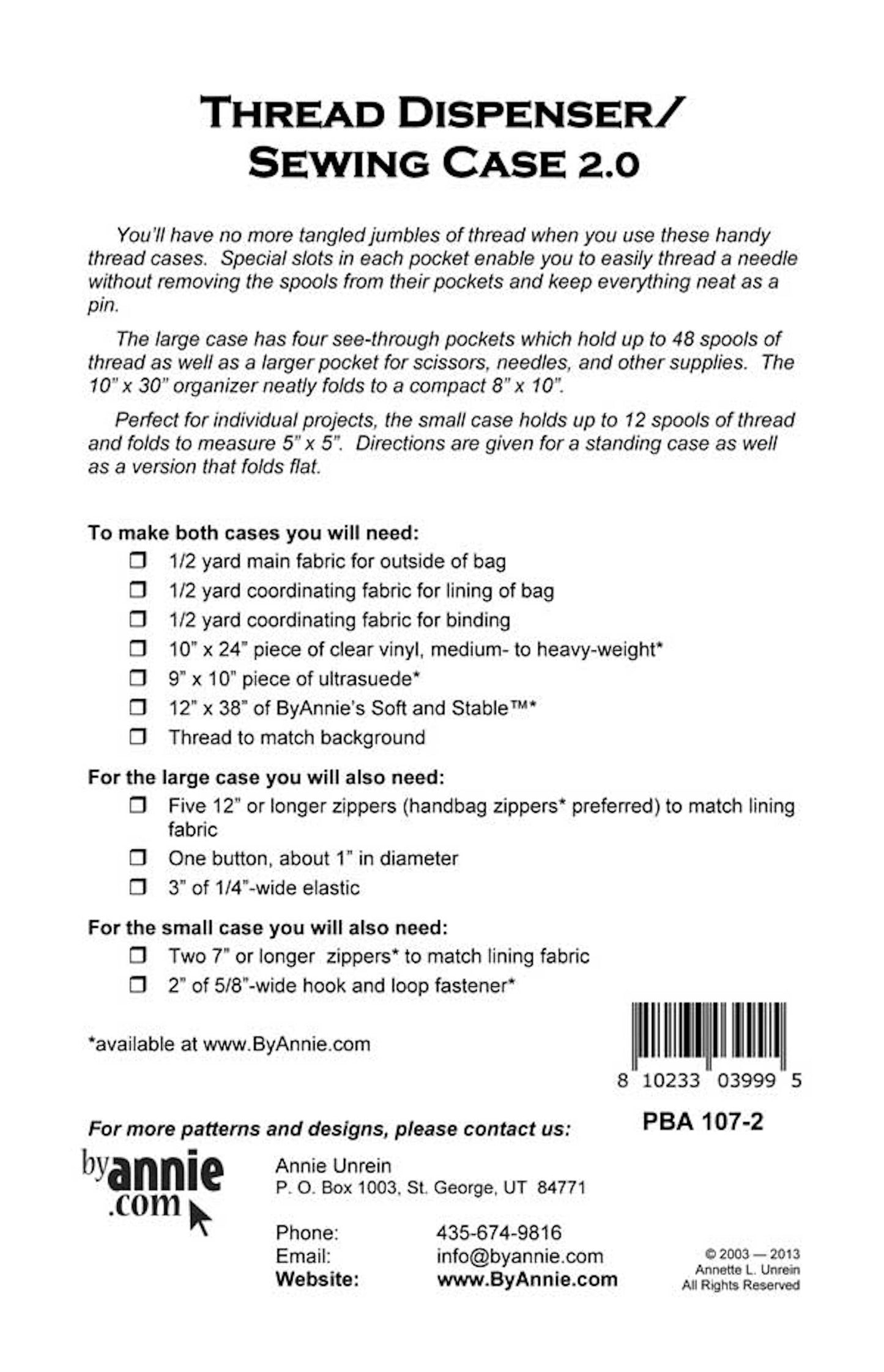 THREAD DISPENSER/
SEWING CASE 2.0

You'll have no more tangled jumbles of thread when you use these handy thread cases. Special slots in each pocket enable you to easily thread a needle without removing the spools from their pockets and keep everything neat as a pin.

The large case has four see-through pockets which hold up to 48 spools of thread as well as a larger pocket for scissors, needles, and other supplies. The 10" x 30" organizer neatly folds to a compact 8" x 10".

Perfect for individual projects, the small case holds up to 12 spools of thread and folds to measure 5" x 5". Directions are given for a standing case as well as a version that folds flat.

To make both cases you will need:
❒ 1/2 yard main fabric for outside of bag
❒ 1/2 yard coordinating fabric for lining of bag
❒ 1/2 yard coordinating fabric for binding
❒ 10" x 24" piece of clear vinyl, medium- to heavy-weight*
❒ 9" x 10" piece of ultrasuede*
❒ 12" x 38" of ByAnnie's Soft and Stable™*
❒ Thread to match background

For the large case you will also need:
❒ Five 12" or longer zippers (handbag zippers* preferred) to match lining fabric
❒ One button, about 1" in diameter
❒ 3" of 1/4"-wide elastic

For the small case you will also need:
❒ Two 7" or longer zippers* to match lining fabric
❒ 2" of 5/8"-wide hook and loop fastener*

*available at www.ByAnnie.com

8 10233 03999 5

PBA 107-2

For more patterns and designs, please contact us:

byannie.com

Annie Unrein
P. O. Box 1003, St. George, UT 84771

Phone: 435-674-9816
Email: info@byannie.com
Website: www.ByAnnie.com

© 2003 — 2013
Annette L. Unrein
All Rights Reserved